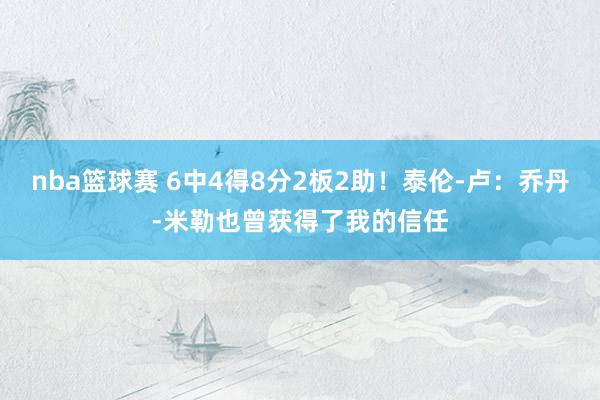 nba篮球赛 6中4得8分2板2助！泰伦-卢：乔丹-米勒也曾获得了我的信任